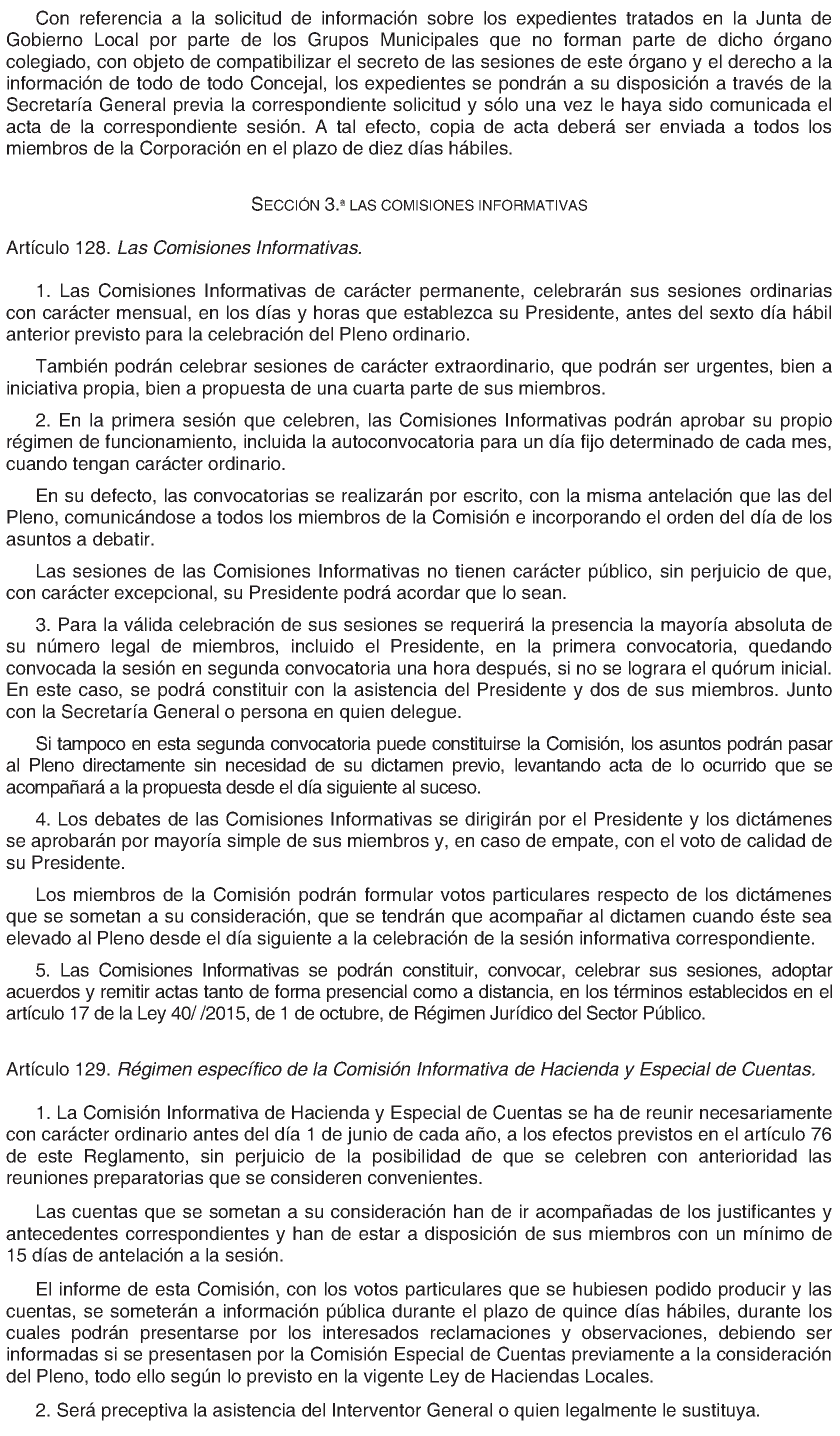 Con referencia a la solicitud de información sobre los expedientes tratados en la Junta de Gobierno Local por parte de los Grupos Municipales que no forman parte de dicho órgano colegiado, con objeto de compatibilizar el secreto de las sesiones de este órgano y el derecho a la información de todo de todo Concejal, los expedientes se pondrán a su disposición a través de la Secretaría General previa la correspondiente solicitud y sólo una vez le haya sido comunicada el acta de la correspondiente sesión. A tal efecto, copia de acta deberá ser enviada a todos los miembros de la Corporación en el plazo de diez días hábiles.

SECCIÓN 3.ª LAS COMISIONES INFORMATIVAS

Artículo 128. Las Comisiones Informativas.

1. Las Comisiones Informativas de carácter permanente, celebrarán sus sesiones ordinarias con carácter mensual, en los días y horas que establezca su Presidente, antes del sexto día hábil anterior previsto para la celebración del Pleno ordinario.

También podrán celebrar sesiones de carácter extraordinario, que podrán ser urgentes, bien a iniciativa propia, bien a propuesta de una cuarta parte de sus miembros.

2. En la primera sesión que celebren, las Comisiones Informativas podrán aprobar su propio régimen de funcionamiento, incluida la autoconvocatoria para un día fijo determinado de cada mes, cuando tengan carácter ordinario.

En su defecto, las convocatorias se realizarán por escrito, con la misma antelación que las del Pleno, comunicándose a todos los miembros de la Comisión e incorporando el orden del día de los asuntos a debatir.

Las sesiones de las Comisiones Informativas no tienen carácter público, sin perjuicio de que, con carácter excepcional, su Presidente podrá acordar que lo sean.

3. Para la válida celebración de sus sesiones se requerirá la presencia la mayoría absoluta de su número legal de miembros, incluido el Presidente, en la primera convocatoria, quedando convocada la sesión en segunda convocatoria una hora después, si no se lograra el quórum inicial. En este caso, se podrá constituir con la asistencia del Presidente y dos de sus miembros. Junto con la Secretaría General o persona en quien delegue.

Si tampoco en esta segunda convocatoria puede constituirse la Comisión, los asuntos podrán pasar al Pleno directamente sin necesidad de su dictamen previo, levantando acta de lo ocurrido que se acompañará a la propuesta desde el día siguiente al suceso.

4. Los debates de las Comisiones Informativas se dirigirán por el Presidente y los dictámenes se aprobarán por mayoría simple de sus miembros y, en caso de empate, con el voto de calidad de su Presidente.

Los miembros de la Comisión podrán formular votos particulares respecto de los dictámenes que se sometan a su consideración, que se tendrán que acompañar al dictamen cuando éste sea elevado al Pleno desde el día siguiente a la celebración de la sesión informativa correspondiente.

5. Las Comisiones Informativas se podrán constituir, convocar, celebrar sus sesiones, adoptar acuerdos y remitir actas tanto de forma presencial como a distancia, en los términos establecidos en el artículo 17 de la Ley 40/ /2015, de 1 de octubre, de Régimen Jurídico del Sector Público.

Artículo 129. Régimen específico de la Comisión Informativa de Hacienda y Especial de Cuentas.

1. La Comisión Informativa de Hacienda y Especial de Cuentas se ha de reunir necesariamente con carácter ordinario antes del día 1 de junio de cada año, a los efectos previstos en el artículo 76 de este Reglamento, sin perjuicio de la posibilidad de que se celebren con anterioridad las reuniones preparatorias que se consideren convenientes.

Las cuentas que se sometan a su consideración han de ir acompañadas de los justificantes y antecedentes correspondientes y han de estar a disposición de sus miembros con un mínimo de 15 días de antelación a la sesión.

El informe de esta Comisión, con los votos particulares que se hubiesen podido producir y las cuentas, se someterán a información pública durante el plazo de quince días hábiles, durante los cuales podrán presentarse por los interesados reclamaciones y observaciones, debiendo ser informadas si se presentasen por la Comisión Especial de Cuentas previamente a la consideración del Pleno, todo ello según lo previsto en la vigente Ley de Haciendas Locales.

2. Será preceptiva la asistencia del Interventor General o quien legalmente le sustituya.